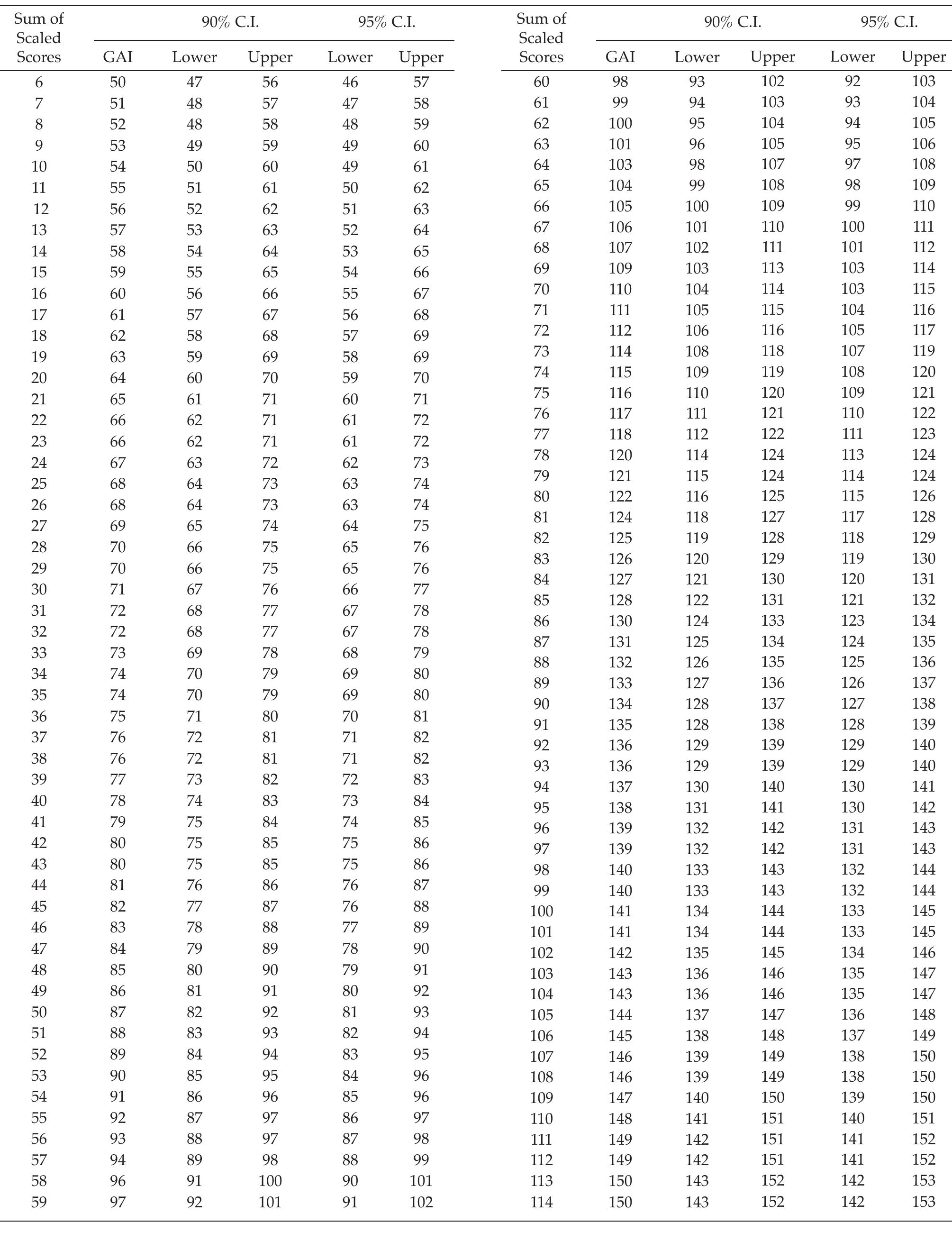 | Sum of Scaled Scores | GAI | 90% C.I. Lower | 90% C.I. Upper | 95% C.I. Lower | 95% C.I. Upper |
|---|---|---|---|---|---|
| 6 | 50 | 47 | 56 | 46 | 57 |
| 7 | 51 | 48 | 57 | 47 | 58 |
| 8 | 52 | 48 | 58 | 48 | 59 |
| 9 | 53 | 49 | 59 | 49 | 60 |
| 10 | 54 | 50 | 60 | 49 | 61 |
| 11 | 55 | 51 | 61 | 50 | 62 |
| 12 | 56 | 52 | 62 | 51 | 63 |
| 13 | 57 | 53 | 63 | 52 | 64 |
| 14 | 58 | 54 | 64 | 53 | 65 |
| 15 | 59 | 55 | 65 | 54 | 66 |
| 16 | 60 | 56 | 66 | 55 | 67 |
| 17 | 61 | 57 | 67 | 56 | 68 |
| 18 | 62 | 58 | 68 | 57 | 69 |
| 19 | 63 | 59 | 69 | 58 | 69 |
| 20 | 64 | 60 | 70 | 59 | 70 |
| 21 | 65 | 61 | 71 | 60 | 71 |
| 22 | 66 | 62 | 71 | 61 | 72 |
| 23 | 66 | 62 | 71 | 61 | 72 |
| 24 | 67 | 63 | 72 | 62 | 73 |
| 25 | 68 | 64 | 73 | 63 | 74 |
| 26 | 68 | 64 | 73 | 63 | 74 |
| 27 | 69 | 65 | 74 | 64 | 75 |
| 28 | 70 | 66 | 75 | 65 | 76 |
| 29 | 70 | 66 | 75 | 65 | 76 |
| 30 | 71 | 67 | 76 | 66 | 77 |
| 31 | 72 | 68 | 77 | 67 | 78 |
| 32 | 72 | 68 | 77 | 67 | 78 |
| 33 | 73 | 69 | 78 | 68 | 79 |
| 34 | 74 | 70 | 79 | 69 | 80 |
| 35 | 74 | 70 | 79 | 69 | 80 |
| 36 | 75 | 71 | 80 | 70 | 81 |
| 37 | 76 | 72 | 81 | 71 | 82 |
| 38 | 76 | 72 | 81 | 71 | 82 |
| 39 | 77 | 73 | 82 | 72 | 83 |
| 40 | 78 | 74 | 83 | 73 | 84 |
| 41 | 79 | 75 | 84 | 74 | 85 |
| 42 | 80 | 75 | 85 | 75 | 86 |
| 43 | 80 | 75 | 85 | 75 | 86 |
| 44 | 81 | 76 | 86 | 76 | 87 |
| 45 | 82 | 77 | 87 | 76 | 88 |
| 46 | 83 | 78 | 88 | 77 | 89 |
| 47 | 84 | 79 | 89 | 78 | 90 |
| 48 | 85 | 80 | 90 | 79 | 91 |
| 49 | 86 | 81 | 91 | 80 | 92 |
| 50 | 87 | 82 | 92 | 81 | 93 |
| 51 | 88 | 83 | 93 | 82 | 94 |
| 52 | 89 | 84 | 94 | 83 | 95 |
| 53 | 90 | 85 | 95 | 84 | 96 |
| 54 | 91 | 86 | 96 | 85 | 96 |
| 55 | 92 | 87 | 97 | 86 | 97 |
| 56 | 93 | 88 | 97 | 87 | 98 |
| 57 | 94 | 89 | 98 | 88 | 99 |
| 58 | 96 | 91 | 100 | 90 | 101 |
| 59 | 97 | 92 | 101 | 91 | 102 |

| Sum of Scaled Scores | GAI | 90% C.I. Lower | 90% C.I. Upper | 95% C.I. Lower | 95% C.I. Upper |
|---|---|---|---|---|---|
| 60 | 98 | 93 | 102 | 92 | 103 |
| 61 | 99 | 94 | 103 | 93 | 104 |
| 62 | 100 | 95 | 104 | 94 | 105 |
| 63 | 101 | 96 | 105 | 95 | 106 |
| 64 | 103 | 98 | 107 | 97 | 108 |
| 65 | 104 | 99 | 108 | 98 | 109 |
| 66 | 105 | 100 | 109 | 99 | 110 |
| 67 | 106 | 101 | 110 | 100 | 111 |
| 68 | 107 | 102 | 111 | 101 | 112 |
| 69 | 109 | 103 | 113 | 103 | 114 |
| 70 | 110 | 104 | 114 | 103 | 115 |
| 71 | 111 | 105 | 115 | 104 | 116 |
| 72 | 112 | 106 | 116 | 105 | 117 |
| 73 | 114 | 108 | 118 | 107 | 119 |
| 74 | 115 | 109 | 119 | 108 | 120 |
| 75 | 116 | 110 | 120 | 109 | 121 |
| 76 | 117 | 111 | 121 | 110 | 122 |
| 77 | 118 | 112 | 122 | 111 | 123 |
| 78 | 120 | 114 | 124 | 113 | 124 |
| 79 | 121 | 115 | 124 | 114 | 124 |
| 80 | 122 | 116 | 125 | 115 | 126 |
| 81 | 124 | 118 | 127 | 117 | 128 |
| 82 | 125 | 119 | 128 | 118 | 129 |
| 83 | 126 | 120 | 129 | 119 | 130 |
| 84 | 127 | 121 | 130 | 120 | 131 |
| 85 | 128 | 122 | 131 | 121 | 132 |
| 86 | 130 | 124 | 133 | 123 | 134 |
| 87 | 131 | 125 | 134 | 124 | 135 |
| 88 | 132 | 126 | 135 | 125 | 136 |
| 89 | 133 | 127 | 136 | 126 | 137 |
| 90 | 134 | 128 | 137 | 127 | 138 |
| 91 | 135 | 128 | 138 | 128 | 139 |
| 92 | 136 | 129 | 139 | 129 | 140 |
| 93 | 136 | 129 | 139 | 129 | 140 |
| 94 | 137 | 130 | 140 | 130 | 141 |
| 95 | 138 | 131 | 141 | 130 | 142 |
| 96 | 139 | 132 | 142 | 131 | 143 |
| 97 | 139 | 132 | 142 | 131 | 143 |
| 98 | 140 | 133 | 143 | 132 | 144 |
| 99 | 140 | 133 | 143 | 132 | 144 |
| 100 | 141 | 134 | 144 | 133 | 145 |
| 101 | 141 | 134 | 144 | 133 | 145 |
| 102 | 142 | 135 | 145 | 134 | 146 |
| 103 | 143 | 136 | 146 | 135 | 147 |
| 104 | 143 | 136 | 146 | 135 | 147 |
| 105 | 144 | 137 | 147 | 136 | 148 |
| 106 | 145 | 138 | 148 | 137 | 149 |
| 107 | 146 | 139 | 149 | 138 | 150 |
| 108 | 146 | 139 | 149 | 138 | 150 |
| 109 | 147 | 140 | 150 | 139 | 150 |
| 110 | 148 | 141 | 151 | 140 | 151 |
| 111 | 149 | 142 | 151 | 141 | 152 |
| 112 | 149 | 142 | 151 | 141 | 152 |
| 113 | 150 | 143 | 152 | 142 | 153 |
| 114 | 150 | 143 | 152 | 142 | 153 |